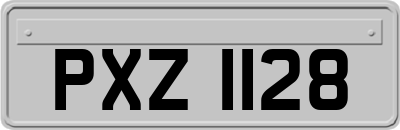 PXZ 1128